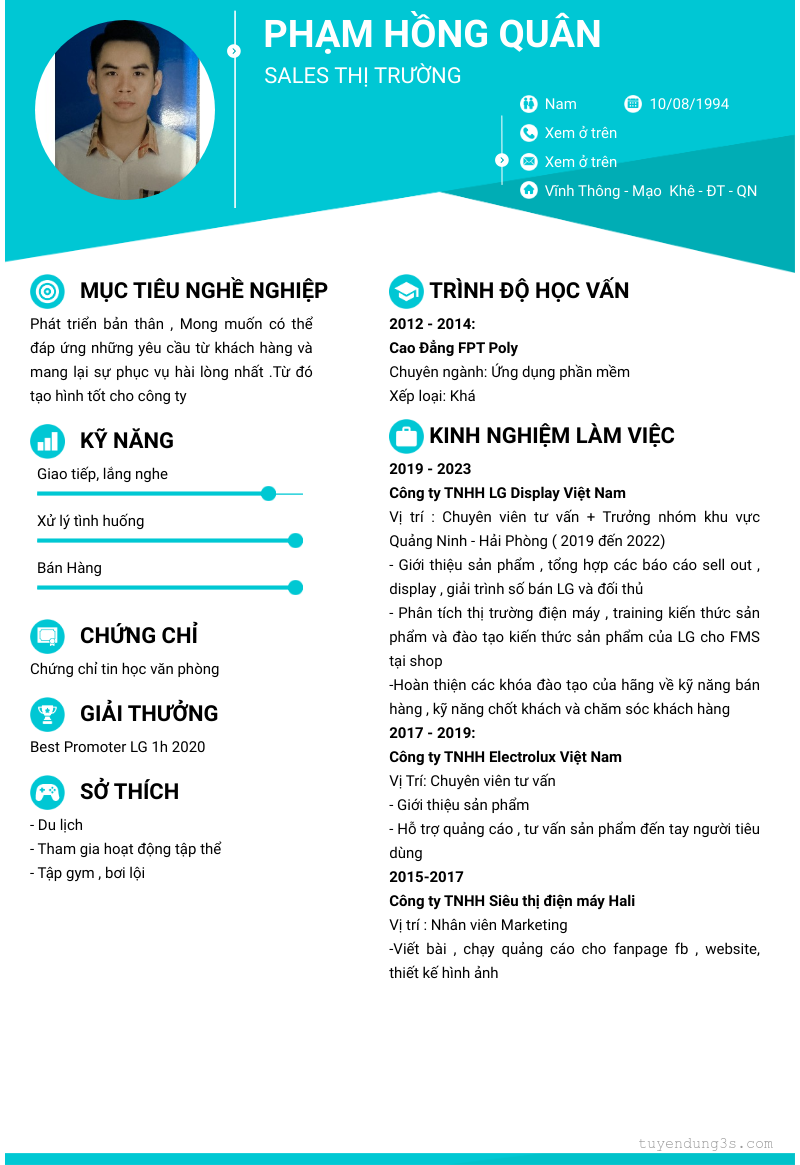 PHẠM HỒNG QUÂN
SALES THỊ TRƯỜNG

Nam
10/08/1994
Xem ở trên
Xem ở trên
Vĩnh Thông - Mạo Khê - ĐT - QN

MỤC TIÊU NGHỀ NGHIỆP
Phát triển bản thân , Mong muốn có thể đáp ứng những yêu cầu từ khách hàng và mang lại sự phục vụ hài lòng nhất .Từ đó tạo hình tốt cho công ty

KỸ NĂNG
Giao tiếp, lắng nghe
Xử lý tình huống
Bán Hàng

CHỨNG CHỈ
Chứng chỉ tin học văn phòng

GIẢI THƯỞNG
Best Promoter LG 1h 2020

SỞ THÍCH
- Du lịch
- Tham gia hoạt động tập thể
- Tập gym , bơi lội

TRÌNH ĐỘ HỌC VẤN
2012 - 2014:
Cao Đẳng FPT Poly
Chuyên ngành: Ứng dụng phần mềm
Xếp loại: Khá

KINH NGHIỆM LÀM VIỆC
2019 - 2023
Công ty TNHH LG Display Việt Nam
Vị trí : Chuyên viên tư vấn + Trưởng nhóm khu vực Quảng Ninh - Hải Phòng ( 2019 đến 2022)
- Giới thiệu sản phẩm , tổng hợp các báo cáo sell out , display , giải trình số bán LG và đối thủ
- Phân tích thị trường điện máy , training kiến thức sản phẩm và đào tạo kiến thức sản phẩm của LG cho FMS tại shop
-Hoàn thiện các khóa đào tạo của hãng về kỹ năng bán hàng , kỹ năng chốt khách và chăm sóc khách hàng
2017 - 2019:
Công ty TNHH Electrolux Việt Nam
Vị Trí: Chuyên viên tư vấn
- Giới thiệu sản phẩm
- Hỗ trợ quảng cáo , tư vấn sản phẩm đến tay người tiêu dùng
2015-2017
Công ty TNHH Siêu thị điện máy Hali
Vị trí : Nhân viên Marketing
-Viết bài , chạy quảng cáo cho fanpage fb , website, thiết kế hình ảnh

tuyendung3s.com